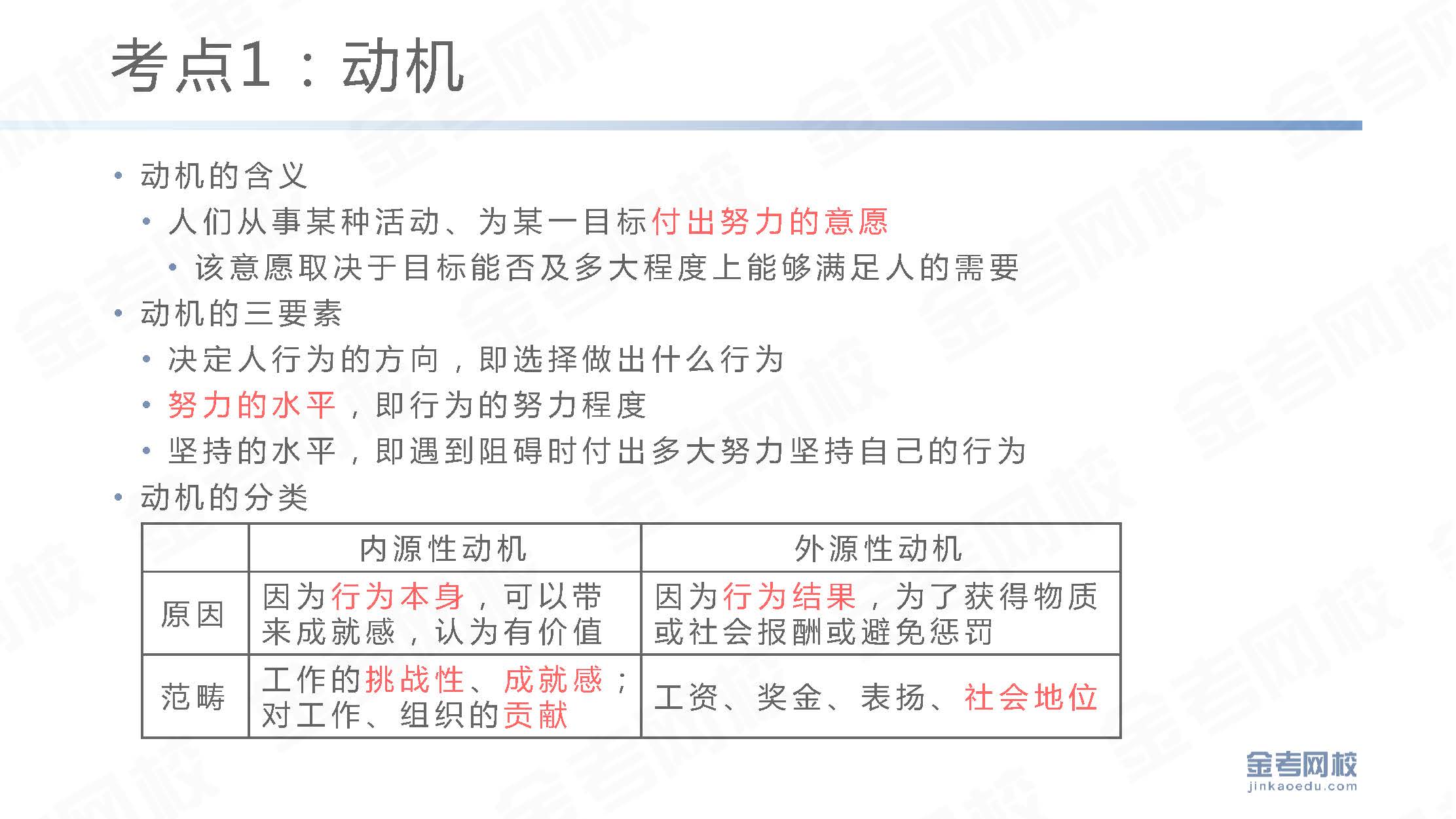 考点1：动机

• 动机的含义
  • 人们从事某种活动、为某一目标付出努力的意愿
    • 该意愿取决于目标能否及多大程度上能够满足人的需要
• 动机的三要素
  • 决定人行为的方向，即选择做出什么行为
  • 努力的水平，即行为的努力程度
  • 坚持的水平，即遇到阻碍时付出多大努力坚持自己的行为
• 动机的分类

| | 内源性动机 | 外源性动机 |
|---|---|---|
| 原因 | 因为行为本身，可以带来成就感，认为有价值 | 因为行为结果，为了获得物质或社会报酬或避免惩罚 |
| 范畴 | 工作的挑战性、成就感；对工作、组织的贡献 | 工资、奖金、表扬、社会地位 |

金考网校
jinkaoedu.com